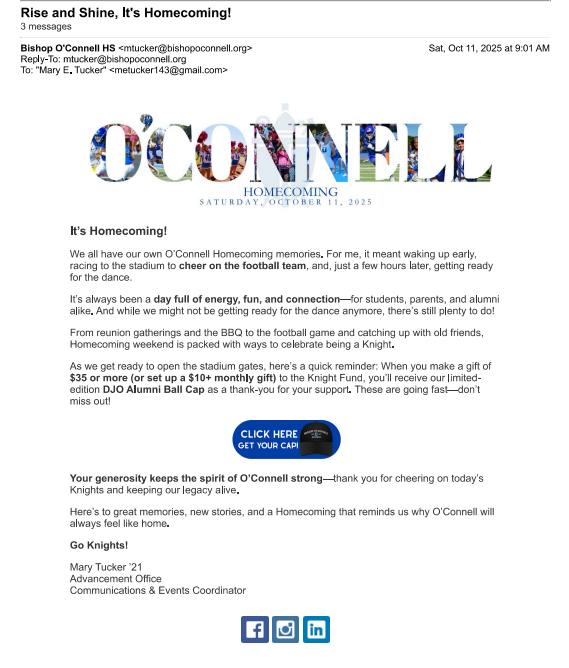 Rise and Shine, It's Homecoming!
3 messages

Bishop O'Connell HS <mtucker@bishopoconnell.org> Sat, Oct 11, 2025 at 9:01 AM
Reply-To: mtucker@bishopoconnell.org
To: "Mary E. Tucker" <metucker143@gmail.com>

O'CONNELL
HOMECOMING
SATURDAY, OCTOBER 11, 2025

It's Homecoming!

We all have our own O'Connell Homecoming memories. For me, it meant waking up early, racing to the stadium to cheer on the football team, and, just a few hours later, getting ready for the dance.

It's always been a day full of energy, fun, and connection—for students, parents, and alumni alike. And while we might not be getting ready for the dance anymore, there's still plenty to do!

From reunion gatherings and the BBQ to the football game and catching up with old friends, Homecoming weekend is packed with ways to celebrate being a Knight.

As we get ready to open the stadium gates, here's a quick reminder: When you make a gift of $35 or more (or set up a $10+ monthly gift) to the Knight Fund, you'll receive our limited-edition DJO Alumni Ball Cap as a thank-you for your support. These are going fast—don't miss out!

CLICK HERE
GET YOUR CAP!

Your generosity keeps the spirit of O'Connell strong—thank you for cheering on today's Knights and keeping our legacy alive.

Here's to great memories, new stories, and a Homecoming that reminds us why O'Connell will always feel like home.

Go Knights!

Mary Tucker '21
Advancement Office
Communications & Events Coordinator